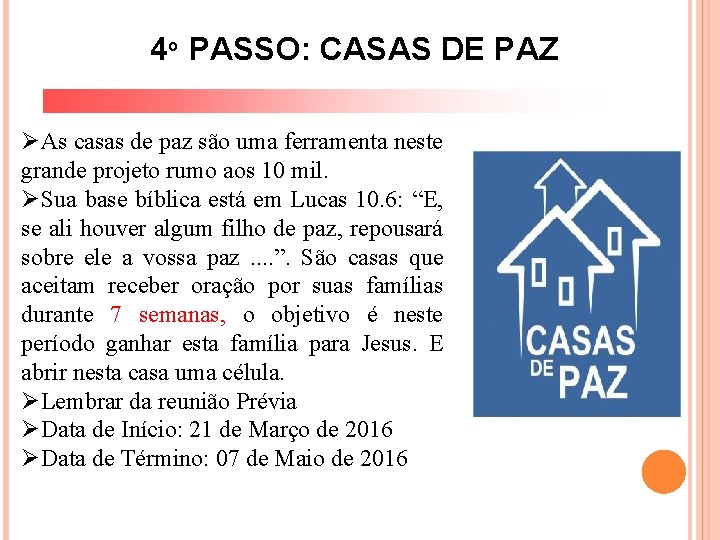 4º PASSO: CASAS DE PAZ

➢As casas de paz são uma ferramenta neste grande projeto rumo aos 10 mil.

➢Sua base bíblica está em Lucas 10.6: “E, se ali houver algum filho de paz, repousará sobre ele a vossa paz ....”. São casas que aceitam receber oração por suas famílias durante 7 semanas, o objetivo é neste período ganhar esta família para Jesus. E abrir nesta casa uma célula.

➢Lembrar da reunião Prévia

➢Data de Início: 21 de Março de 2016

➢Data de Término: 07 de Maio de 2016

CASAS DE PAZ